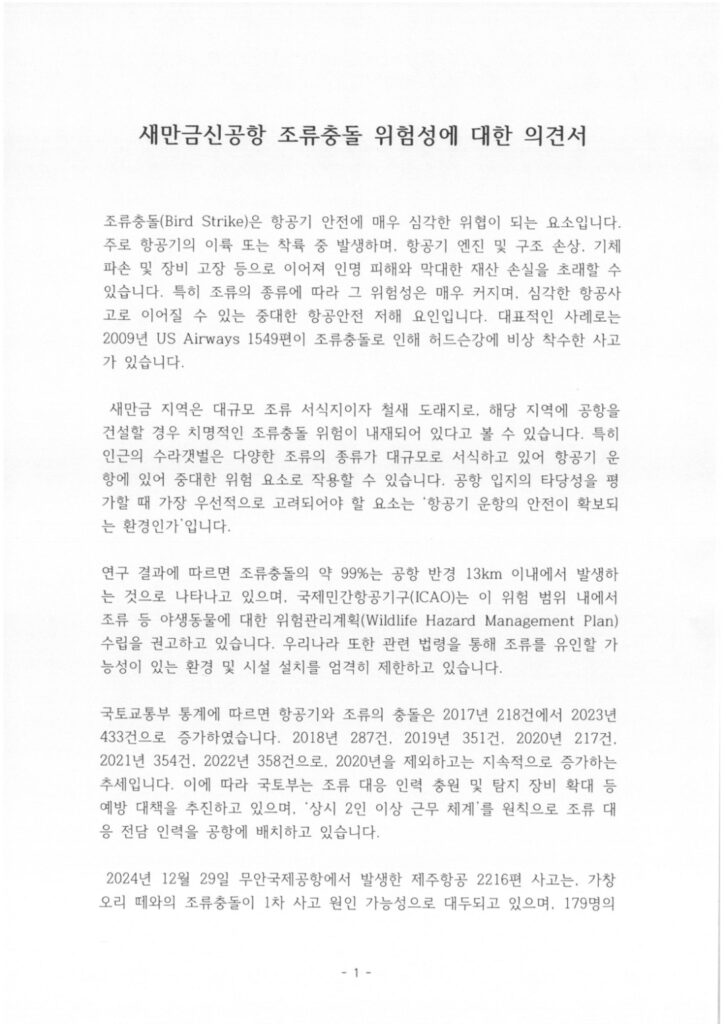 새만금신공항 조류충돌 위험성에 대한 의견서

조류충돌(Bird Strike)은 항공기 안전에 매우 심각한 위협이 되는 요소입니다. 주로 항공기의 이륙 또는 착륙 중 발생하며, 항공기 엔진 및 구조 손상, 기체 파손 및 장비 고장 등으로 이어져 인명 피해와 막대한 재산 손실을 초래할 수 있습니다. 특히 조류의 종류에 따라 그 위험성은 매우 커지며, 심각한 항공사고로 이어질 수 있는 중대한 항공안전 저해 요인입니다. 대표적인 사례로는 2009년 US Airways 1549편이 조류충돌로 인해 허드슨강에 비상 착수한 사고가 있습니다.

새만금 지역은 대규모 조류 서식지이자 철새 도래지로, 해당 지역에 공항을 건설할 경우 치명적인 조류충돌 위험이 내재되어 있다고 볼 수 있습니다. 특히 인근의 수라갯벌은 다양한 조류의 종류가 대규모로 서식하고 있어 항공기 운항에 있어 중대한 위험 요소로 작용할 수 있습니다. 공항 입지의 타당성을 평가할 때 가장 우선적으로 고려되어야 할 요소는 '항공기 운항의 안전이 확보되는 환경인가'입니다.

연구 결과에 따르면 조류충돌의 약 99%는 공항 반경 13km 이내에서 발생하는 것으로 나타나고 있으며, 국제민간항공기구(ICAO)는 이 위험 범위 내에서 조류 등 야생동물에 대한 위험관리계획(Wildlife Hazard Management Plan) 수립을 권고하고 있습니다. 우리나라 또한 관련 법령을 통해 조류를 유인할 가능성이 있는 환경 및 시설 설치를 엄격히 제한하고 있습니다.

국토교통부 통계에 따르면 항공기와 조류의 충돌은 2017년 218건에서 2023년 433건으로 증가하였습니다. 2018년 287건, 2019년 351건, 2020년 217건, 2021년 354건, 2022년 358건으로, 2020년을 제외하고는 지속적으로 증가하는 추세입니다. 이에 따라 국토부는 조류 대응 인력 충원 및 탐지 장비 확대 등 예방 대책을 추진하고 있으며, '상시 2인 이상 근무 체계'를 원칙으로 조류 대응 전담 인력을 공항에 배치하고 있습니다.

2024년 12월 29일 무안국제공항에서 발생한 제주항공 2216편 사고는, 가창오리 떼와의 조류충돌이 1차 사고 원인 가능성으로 대두되고 있으며, 179명의

- 1 -